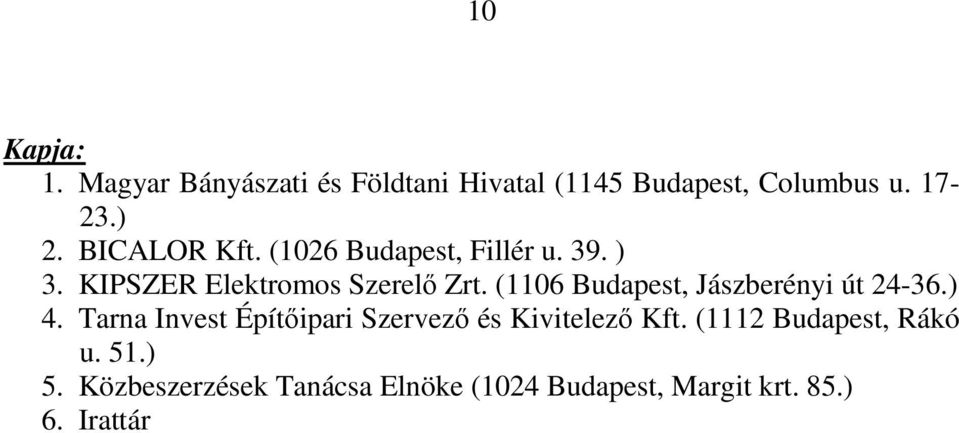 10

Kapja:
1. Magyar Bányászati és Földtani Hivatal (1145 Budapest, Columbus u. 17-23.)
2. BICALOR Kft. (1026 Budapest, Fillér u. 39. )
3. KIPSZER Elektromos Szerelő Zrt. (1106 Budapest, Jászberényi út 24-36.)
4. Tarna Invest Építőipari Szervező és Kivitelező Kft. (1112 Budapest, Rákó u. 51.)
5. Közbeszerzések Tanácsa Elnöke (1024 Budapest, Margit krt. 85.)
6. Irattár